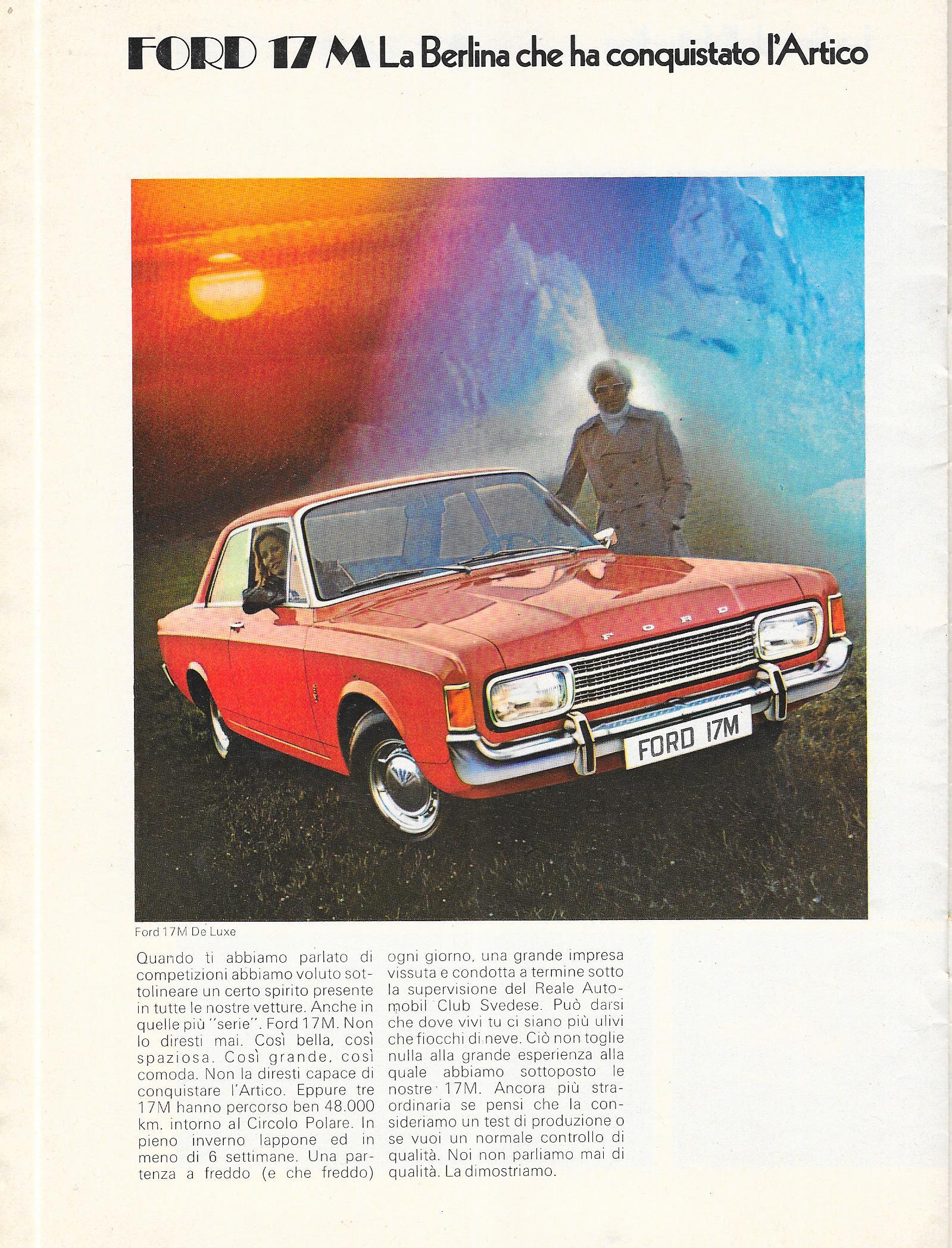 FORD 17 M La Berlina che ha conquistato l'Artico

FORD

FORD 17M

Ford 17M De Luxe

Quando ti abbiamo parlato di competizioni abbiamo voluto sottolineare un certo spirito presente in tutte le nostre vetture. Anche in quelle più "serie". Ford 17M. Non lo diresti mai. Così bella, così spaziosa. Così grande, così comoda. Non la diresti capace di conquistare l'Artico. Eppure tre 17M hanno percorso ben 48.000 km. intorno al Circolo Polare. In pieno inverno lappone ed in meno di 6 settimane. Una partenza a freddo (e che freddo) ogni giorno, una grande impresa vissuta e condotta a termine sotto la supervisione del Reale Automobil Club Svedese. Può darsi che dove vivi tu ci siano più ulivi che fiocchi di neve. Ciò non toglie nulla alla grande esperienza alla quale abbiamo sottoposto le nostre 17M. Ancora più straordinaria se pensi che la consideriamo un test di produzione o se vuoi un normale controllo di qualità. Noi non parliamo mai di qualità. La dimostriamo.